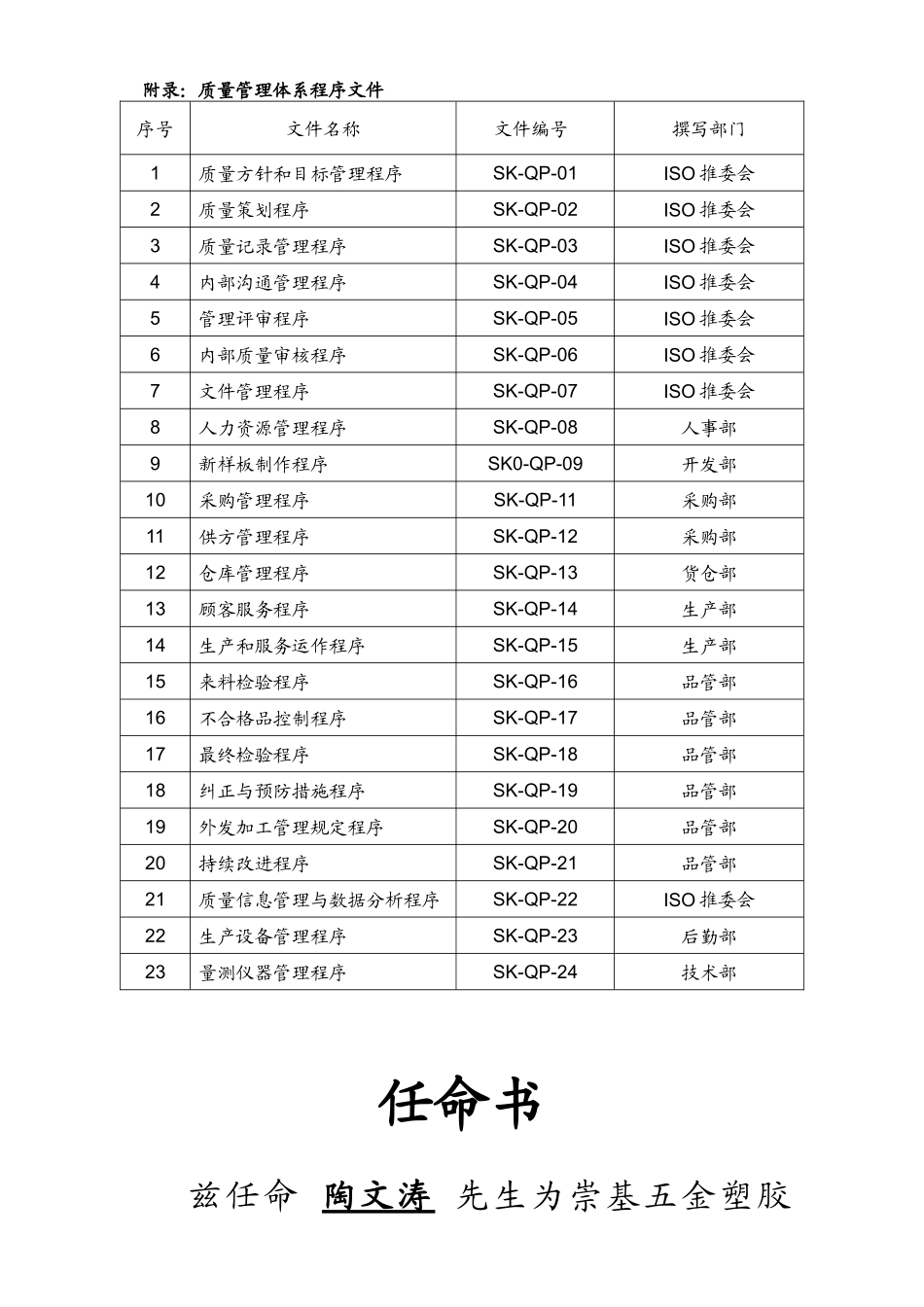 附录：质量管理体系程序文件

| 序号 | 文件名称 | 文件编号 | 撰写部门 |
|---|---|---|---|
| 1 | 质量方针和目标管理程序 | SK-QP-01 | ISO 推委会 |
| 2 | 质量策划程序 | SK-QP-02 | ISO 推委会 |
| 3 | 质量记录管理程序 | SK-QP-03 | ISO 推委会 |
| 4 | 内部沟通管理程序 | SK-QP-04 | ISO 推委会 |
| 5 | 管理评审程序 | SK-QP-05 | ISO 推委会 |
| 6 | 内部质量审核程序 | SK-QP-06 | ISO 推委会 |
| 7 | 文件管理程序 | SK-QP-07 | ISO 推委会 |
| 8 | 人力资源管理程序 | SK-QP-08 | 人事部 |
| 9 | 新样板制作程序 | SK0-QP-09 | 开发部 |
| 10 | 采购管理程序 | SK-QP-11 | 采购部 |
| 11 | 供方管理程序 | SK-QP-12 | 采购部 |
| 12 | 仓库管理程序 | SK-QP-13 | 货仓部 |
| 13 | 顾客服务程序 | SK-QP-14 | 生产部 |
| 14 | 生产和服务运作程序 | SK-QP-15 | 生产部 |
| 15 | 来料检验程序 | SK-QP-16 | 品管部 |
| 16 | 不合格品控制程序 | SK-QP-17 | 品管部 |
| 17 | 最终检验程序 | SK-QP-18 | 品管部 |
| 18 | 纠正与预防措施程序 | SK-QP-19 | 品管部 |
| 19 | 外发加工管理规定程序 | SK-QP-20 | 品管部 |
| 20 | 持续改进程序 | SK-QP-21 | 品管部 |
| 21 | 质量信息管理与数据分析程序 | SK-QP-22 | ISO 推委会 |
| 22 | 生产设备管理程序 | SK-QP-23 | 后勤部 |
| 23 | 量测仪器管理程序 | SK-QP-24 | 技术部 |

任命书

兹任命 陶文涛 先生为崇基五金塑胶